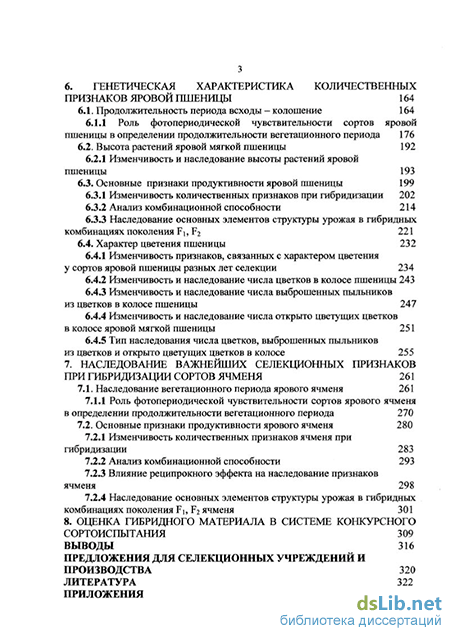 3

6. ГЕНЕТИЧЕСКАЯ ХАРАКТЕРИСТИКА КОЛИЧЕСТВЕННЫХ ПРИЗНАКОВ ЯРОВОЙ ПШЕНИЦЫ 164

6.1. Продолжительность периода всходы – колошение 164

6.1.1 Роль фотопериодической чувствительности сортов яровой пшеницы в определении продолжительности вегетационного периода 176

6.2. Высота растений яровой мягкой пшеницы 192

6.2.1 Изменчивость и наследование высоты растений яровой пшеницы 193

6.3. Основные признаки продуктивности яровой пшеницы 199

6.3.1 Изменчивость количественных признаков при гибридизации 202

6.3.2 Анализ комбинационной способности 214

6.3.3 Наследование основных элементов структуры урожая в гибридных комбинациях поколения $F_1$, $F_2$ 221

6.4. Характер цветения пшеницы 232

6.4.1 Изменчивость признаков, связанных с характером цветения у сортов яровой пшеницы разных лет селекции 234

6.4.2 Изменчивость и наследование числа цветков в колосе пшеницы 243

6.4.3 Изменчивость и наследование числа выброшенных пыльников из цветков в колосе пшеницы 247

6.4.4 Изменчивость и наследование числа открыто цветущих цветков в колосе яровой мягкой пшеницы 251

6.4.5 Тип наследования числа цветков, выброшенных пыльников из цветков и открыто цветущих цветков в колосе 255

7. НАСЛЕДОВАНИЕ ВАЖНЕЙШИХ СЕЛЕКЦИОННЫХ ПРИЗНАКОВ ПРИ ГИБРИДИЗАЦИИ СОРТОВ ЯЧМЕНЯ 261

7.1. Наследование вегетационного периода ярового ячменя 261

7.1.1 Роль фотопериодической чувствительности сортов ярового ячменя в определении продолжительности вегетационного периода 270

7.2. Основные признаки продуктивности ярового ячменя 280

7.2.1 Изменчивость количественных признаков ячменя при гибридизации 283

7.2.2 Анализ комбинационной способности 293

7.2.3 Влияние реципрокного эффекта на наследование признаков ячменя 298

7.2.4 Наследование основных элементов структуры урожая в гибридных комбинациях поколения $F_1$, $F_2$ ячменя 301

8. ОЦЕНКА ГИБРИДНОГО МАТЕРИАЛА В СИСТЕМЕ КОНКУРСНОГО СОРТОИСПЫТАНИЯ 309

ВЫВОДЫ 316

ПРЕДЛОЖЕНИЯ ДЛЯ СЕЛЕКЦИОННЫХ УЧРЕЖДЕНИЙ И ПРОИЗВОДСТВА 320

ЛИТЕРАТУРА 322

ПРИЛОЖЕНИЯ

dsLib.net
библиотека диссертаций